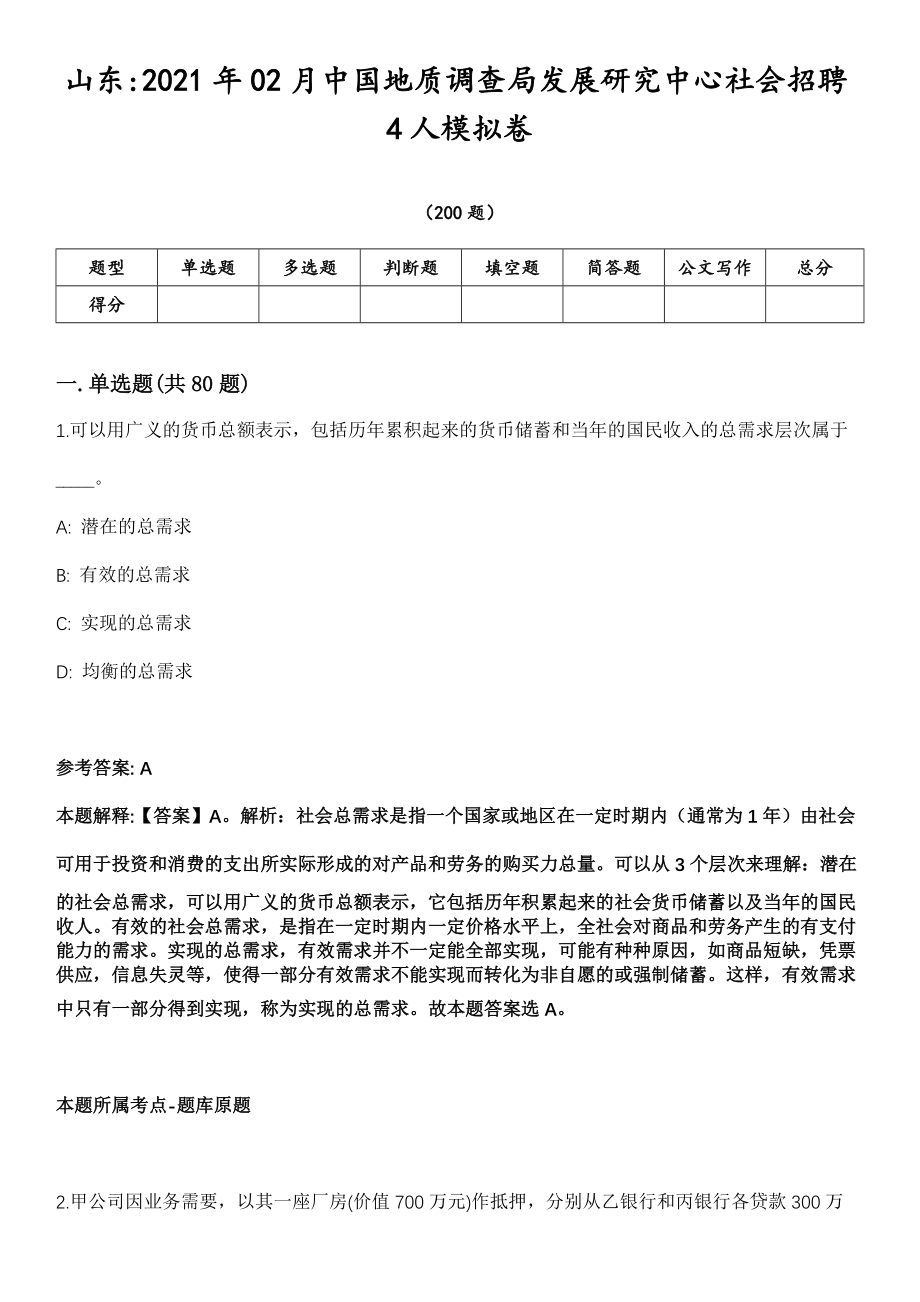 山东:2021年02月中国地质调查局发展研究中心社会招聘4人模拟卷

（200题）

| 题型 | 单选题 | 多选题 | 判断题 | 填空题 | 简答题 | 公文写作 | 总分 |
|---|---|---|---|---|---|---|---|
| 得分 | | | | | | | |

一.单选题(共80题)

1.可以用广义的货币总额表示，包括历年累积起来的货币储蓄和当年的国民收入的总需求层次属于____。

A: 潜在的总需求

B: 有效的总需求

C: 实现的总需求

D: 均衡的总需求

参考答案: A

本题解释:【答案】A。解析：社会总需求是指一个国家或地区在一定时期内（通常为1年）由社会可用于投资和消费的支出所实际形成的对产品和劳务的购买力总量。可以从3个层次来理解：潜在的社会总需求，可以用广义的货币总额表示，它包括历年积累起来的社会货币储蓄以及当年的国民收人。有效的社会总需求，是指在一定时期内一定价格水平上，全社会对商品和劳务产生的有支付能力的需求。实现的总需求，有效需求并不一定能全部实现，可能有种种原因，如商品短缺，凭票供应，信息失灵等，使得一部分有效需求不能实现而转化为非自愿的或强制储蓄。这样，有效需求中只有一部分得到实现，称为实现的总需求。故本题答案选A。

本题所属考点-题库原题

2.甲公司因业务需要，以其一座厂房(价值700万元)作抵押，分别从乙银行和丙银行各贷款300万